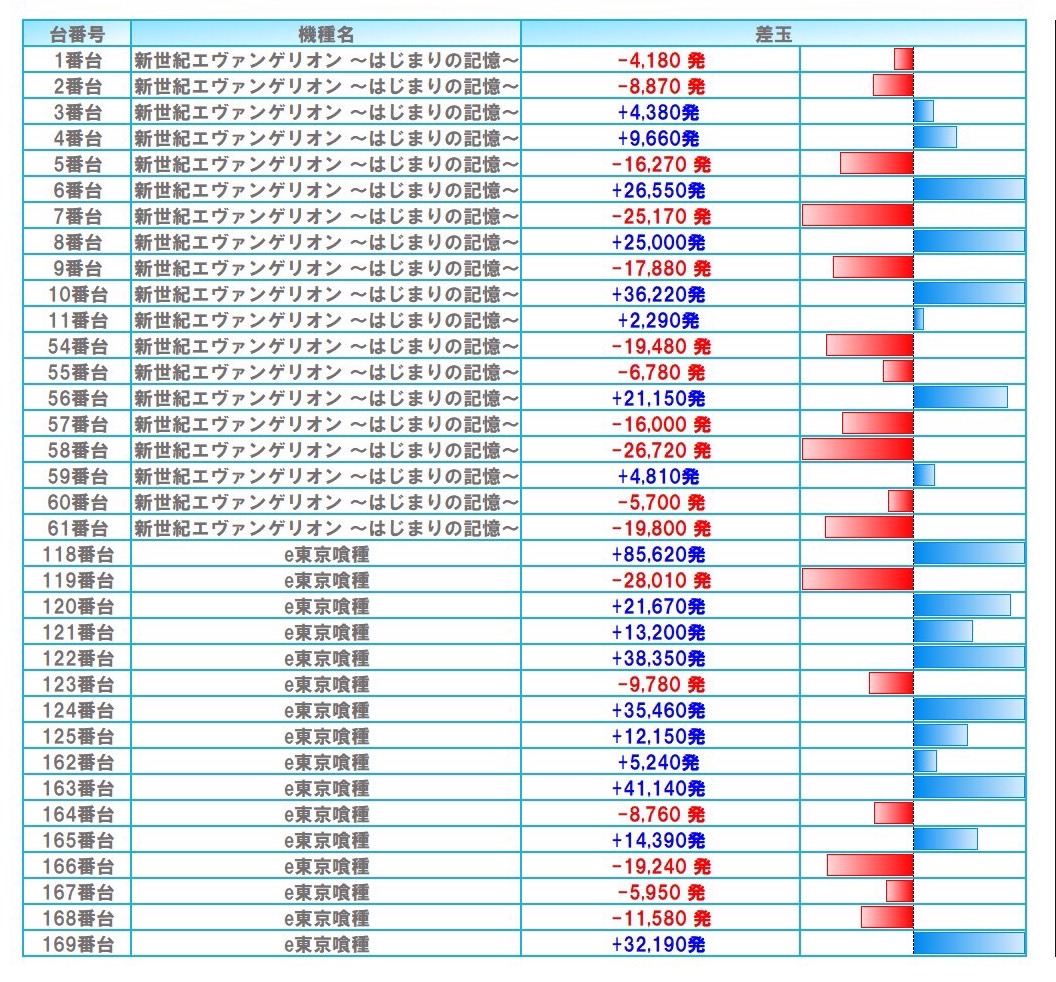 | 台番号 | 機種名 | 差玉 |
|---|---|---|
| 1番台 | 新世紀エヴァンゲリオン ～はじまりの記憶～ | -4,180 発 |
| 2番台 | 新世紀エヴァンゲリオン ～はじまりの記憶～ | -8,870 発 |
| 3番台 | 新世紀エヴァンゲリオン ～はじまりの記憶～ | +4,380発 |
| 4番台 | 新世紀エヴァンゲリオン ～はじまりの記憶～ | +9,660発 |
| 5番台 | 新世紀エヴァンゲリオン ～はじまりの記憶～ | -16,270 発 |
| 6番台 | 新世紀エヴァンゲリオン ～はじまりの記憶～ | +26,550発 |
| 7番台 | 新世紀エヴァンゲリオン ～はじまりの記憶～ | -25,170 発 |
| 8番台 | 新世紀エヴァンゲリオン ～はじまりの記憶～ | +25,000発 |
| 9番台 | 新世紀エヴァンゲリオン ～はじまりの記憶～ | -17,880 発 |
| 10番台 | 新世紀エヴァンゲリオン ～はじまりの記憶～ | +36,220発 |
| 11番台 | 新世紀エヴァンゲリオン ～はじまりの記憶～ | +2,290発 |
| 54番台 | 新世紀エヴァンゲリオン ～はじまりの記憶～ | -19,480 発 |
| 55番台 | 新世紀エヴァンゲリオン ～はじまりの記憶～ | -6,780 発 |
| 56番台 | 新世紀エヴァンゲリオン ～はじまりの記憶～ | +21,150発 |
| 57番台 | 新世紀エヴァンゲリオン ～はじまりの記憶～ | -16,000 発 |
| 58番台 | 新世紀エヴァンゲリオン ～はじまりの記憶～ | -26,720 発 |
| 59番台 | 新世紀エヴァンゲリオン ～はじまりの記憶～ | +4,810発 |
| 60番台 | 新世紀エヴァンゲリオン ～はじまりの記憶～ | -5,700 発 |
| 61番台 | 新世紀エヴァンゲリオン ～はじまりの記憶～ | -19,800 発 |
| 118番台 | e東京喰種 | +85,620発 |
| 119番台 | e東京喰種 | -28,010 発 |
| 120番台 | e東京喰種 | +21,670発 |
| 121番台 | e東京喰種 | +13,200発 |
| 122番台 | e東京喰種 | +38,350発 |
| 123番台 | e東京喰種 | -9,780 発 |
| 124番台 | e東京喰種 | +35,460発 |
| 125番台 | e東京喰種 | +12,150発 |
| 162番台 | e東京喰種 | +5,240発 |
| 163番台 | e東京喰種 | +41,140発 |
| 164番台 | e東京喰種 | -8,760 発 |
| 165番台 | e東京喰種 | +14,390発 |
| 166番台 | e東京喰種 | -19,240 発 |
| 167番台 | e東京喰種 | -5,950 発 |
| 168番台 | e東京喰種 | -11,580 発 |
| 169番台 | e東京喰種 | +32,190発 |